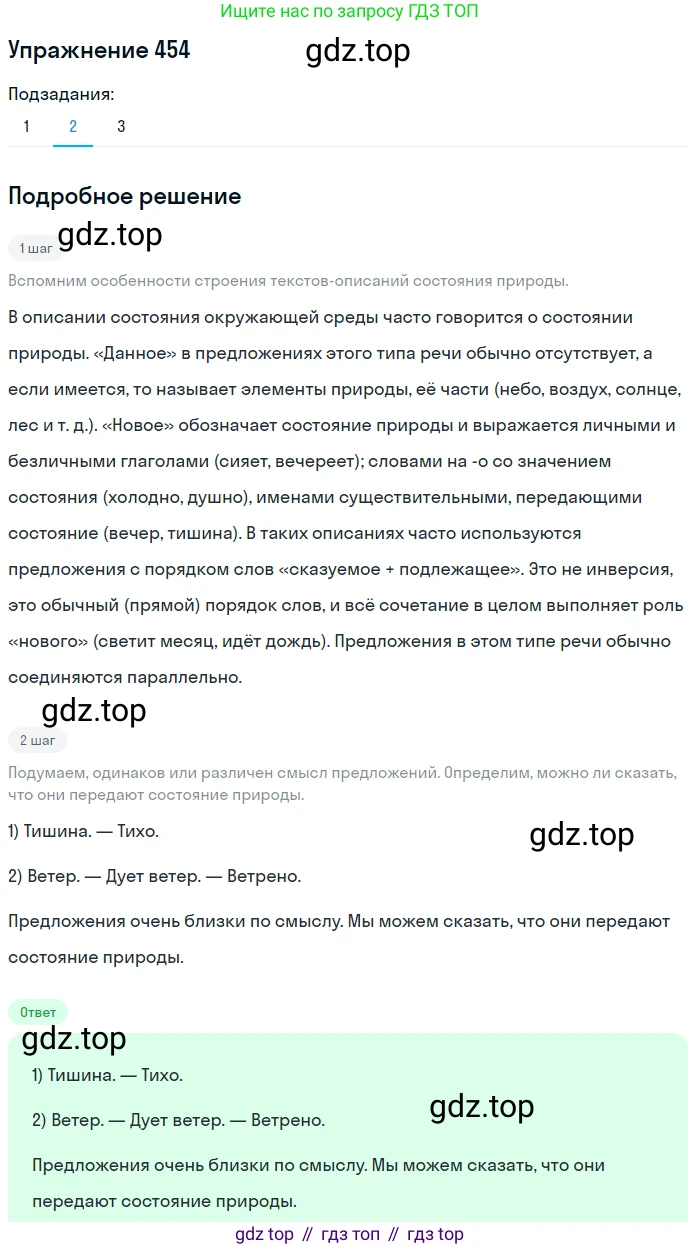 Ищите нас по запросу ГДЗ ТОП

Упражнение 454

gdz.top

Подзадания:

1 2 3

Подробное решение

1 шаг

gdz.top

Вспомним особенности строения текстов-описаний состояния природы.

В описании состояния окружающей среды часто говорится о состоянии природы. «Данное» в предложениях этого типа речи обычно отсутствует, а если имеется, то называет элементы природы, её части (небо, воздух, солнце, лес и т. д.). «Новое» обозначает состояние природы и выражается личными и безличными глаголами (сияет, вечереет); словами на -о со значением состояния (холодно, душно), именами существительными, передающими состояние (вечер, тишина). В таких описаниях часто используются предложения с порядком слов «сказуемое + подлежащее». Это не инверсия, это обычный (прямой) порядок слов, и всё сочетание в целом выполняет роль «нового» (светит месяц, идёт дождь). Предложения в этом типе речи обычно соединяются параллельно.

gdz.top

2 шаг

Подумаем, одинаков или различен смысл предложений. Определим, можно ли сказать, что они передают состояние природы.

1) Тишина. — Тихо.

gdz.top

2) Ветер. — Дует ветер. — Ветрено.

Предложения очень близки по смыслу. Мы можем сказать, что они передают состояние природы.

Ответ

gdz.top

1) Тишина. — Тихо.

2) Ветер. — Дует ветер. — Ветрено.

gdz.top

Предложения очень близки по смыслу. Мы можем сказать, что они передают состояние природы.

gdz top // гдз топ // гдз top